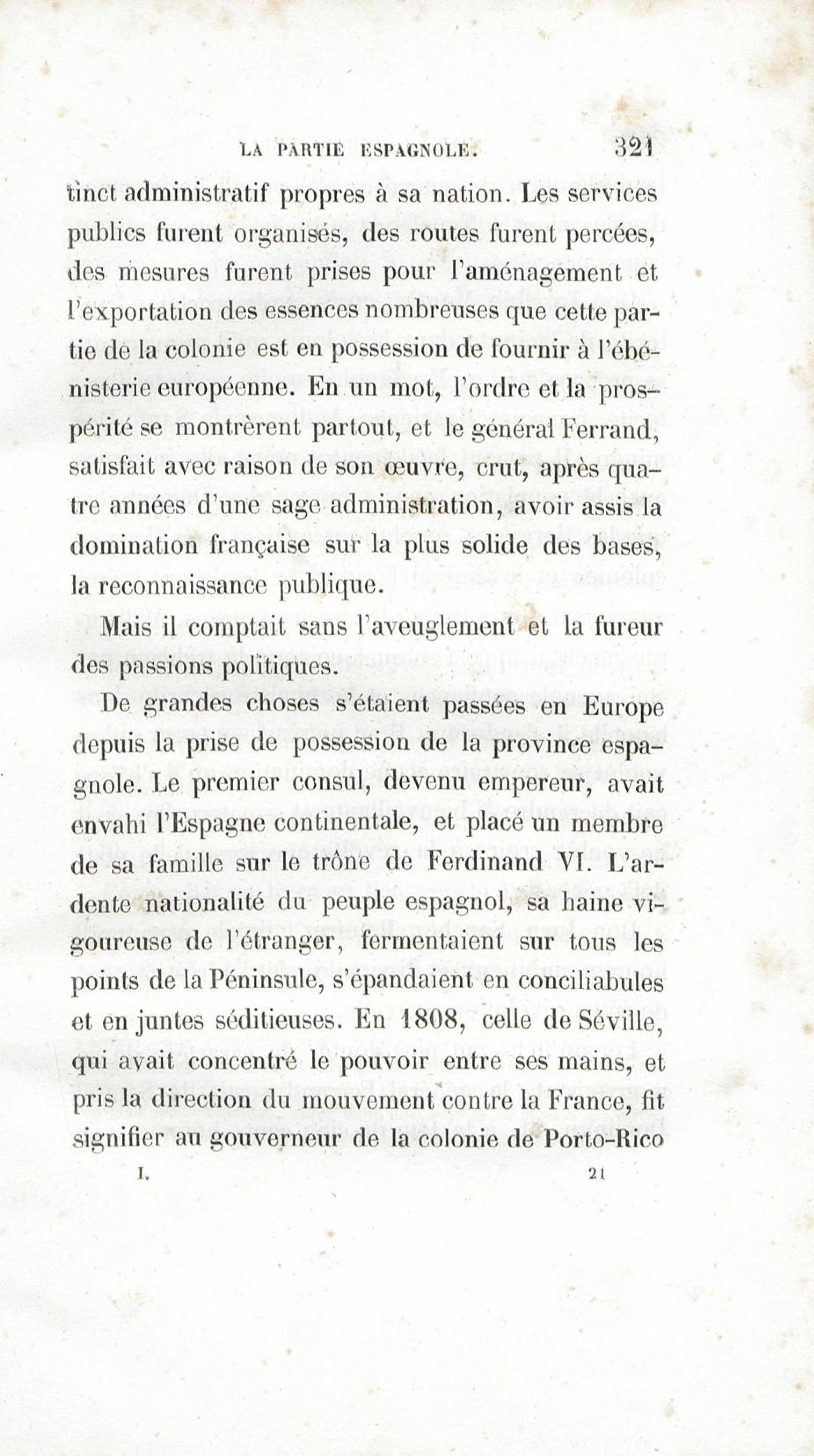 LA PARTIE ESPAGNOLE. 321

tinct administratif propres à sa nation. Les services publics furent organisés, des routes furent percées, des mesures furent prises pour l'aménagement et l'exportation des essences nombreuses que cette partie de la colonie est en possession de fournir à l'ébénisterie européenne. En un mot, l'ordre et la prospérité se montrèrent partout, et le général Ferrand, satisfait avec raison de son œuvre, crut, après quatre années d'une sage administration, avoir assis la domination française sur la plus solide des bases, la reconnaissance publique.

Mais il comptait sans l'aveuglement et la fureur des passions politiques.

De grandes choses s'étaient passées en Europe depuis la prise de possession de la province espagnole. Le premier consul, devenu empereur, avait envahi l'Espagne continentale, et placé un membre de sa famille sur le trône de Ferdinand VI. L'ardente nationalité du peuple espagnol, sa haine vigoureuse de l'étranger, fermentaient sur tous les points de la Péninsule, s'épandaient en conciliabules et en juntes séditieuses. En 1808, celle de Séville, qui avait concentré le pouvoir entre ses mains, et pris la direction du mouvement contre la France, fit signifier au gouverneur de la colonie de Porto-Rico

I. 21